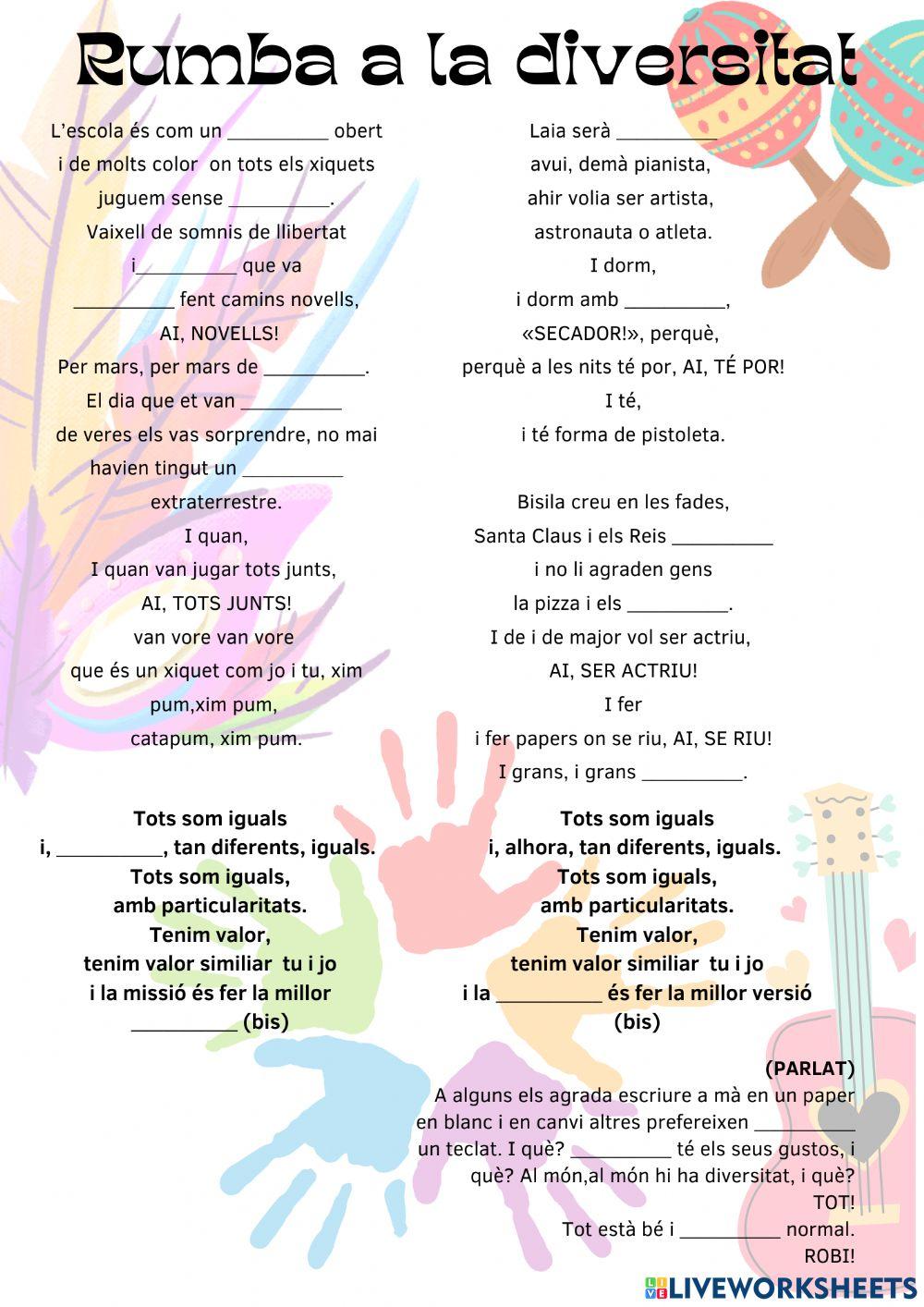 Rumba a la diversitat

L'escola és com un __________ obert
i de molts color on tots els xiquets
juguem sense __________.
Vaixell de somnis de llibertat
i__________ que va
__________ fent camins novells,
AI, NOVELLS!
Per mars, per mars de __________.
El dia que et van __________
de veres els vas sorprendre, no mai
havien tingut un __________
extraterrestre.
I quan,
I quan van jugar tots junts,
AI, TOTS JUNTS!
van vore van vore
que és un xiquet com jo i tu, xim
pum,xim pum,
catapum, xim pum.

Tots som iguals
i, __________, tan diferents, iguals.
Tots som iguals,
amb particularitats.
Tenim valor,
tenim valor similiar tu i jo
i la missió és fer la millor
__________ (bis)

Laia serà __________
avui, demà pianista,
ahir volia ser artista,
astronauta o atleta.
I dorm,
i dorm amb __________,
«SECADOR!», perquè,
perquè a les nits té por, AI, TÉ POR!
I té,
i té forma de pistoleta.

Bisila creu en les fades,
Santa Claus i els Reis __________
i no li agraden gens
la pizza i els __________.
I de i de major vol ser actriu,
AI, SER ACTRIU!
I fer
i fer papers on se riu, AI, SE RIU!
I grans, i grans __________.

Tots som iguals
i, alhora, tan diferents, iguals.
Tots som iguals,
amb particularitats.
Tenim valor,
tenim valor similiar tu i jo
i la __________ és fer la millor versió
(bis)

(PARLAT)
A alguns els agrada escriure a mà en un paper en blanc i en canvi altres prefereixen __________ un teclat. I què? __________ té els seus gustos, i què? Al món,al món hi ha diversitat, i què? TOT!
Tot està bé i __________ normal.
ROBI!

LIVEWORKSHEETS